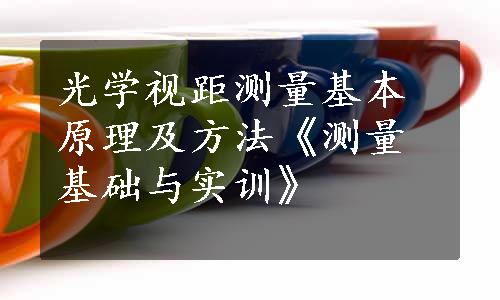 光学视距测量基本原理及方法《测量基础与实训》